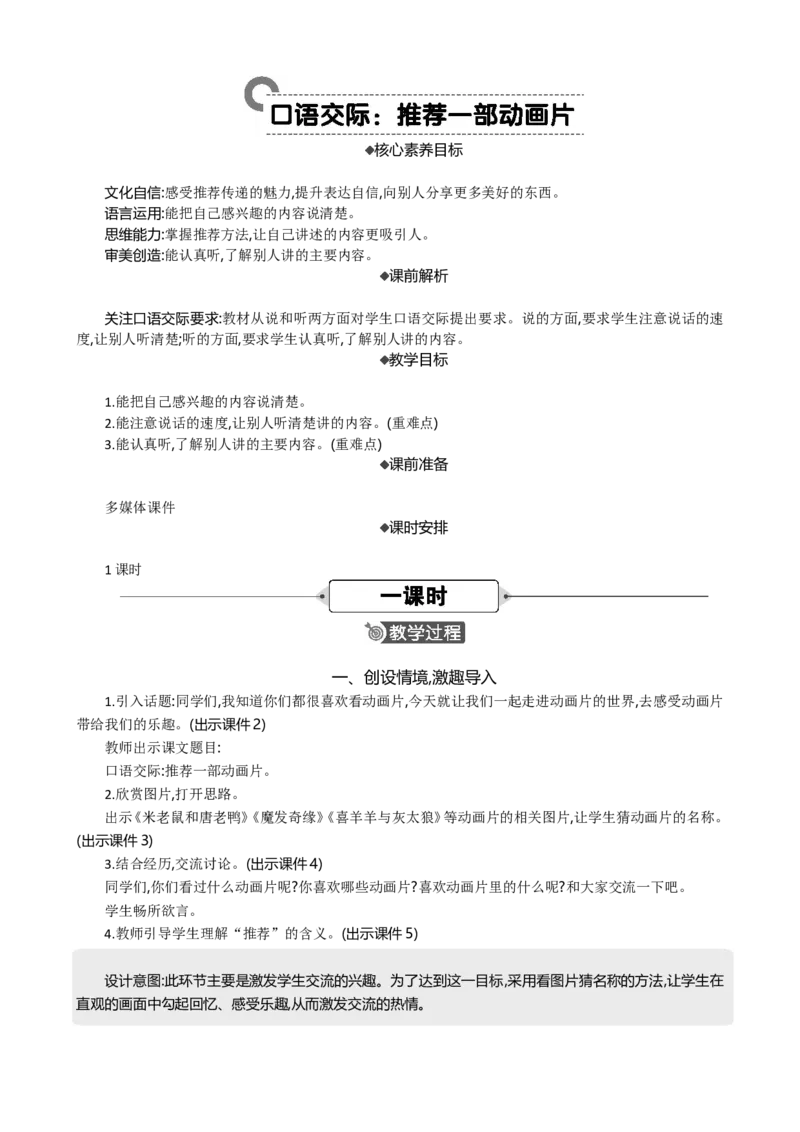 口语交际：推荐一部动画片

◆核心素养目标

文化自信:感受推荐传递的魅力,提升表达自信,向别人分享更多美好的东西。
语言运用:能把自己感兴趣的内容说清楚。
思维能力:掌握推荐方法,让自己讲述的内容更吸引人。
审美创造:能认真听,了解别人讲的主要内容。

◆课前解析

关注口语交际要求:教材从说和听两方面对学生口语交际提出要求。说的方面,要求学生注意说话的速度,让别人听清楚;听的方面,要求学生认真听,了解别人讲的内容。

◆教学目标

1.能把自己感兴趣的内容说清楚。
2.能注意说话的速度,让别人听清楚讲的内容。(重难点)
3.能认真听,了解别人讲的主要内容。(重难点)

◆课前准备

多媒体课件

◆课时安排

1 课时

一课时

教学过程

一、创设情境,激趣导入

1.引入话题:同学们,我知道你们都很喜欢看动画片,今天就让我们一起走进动画片的世界,去感受动画片带给我们的乐趣。(出示课件 2)

教师出示课文题目:

口语交际:推荐一部动画片。

2.欣赏图片,打开思路。

出示《米老鼠和唐老鸭》《魔发奇缘》《喜羊羊与灰太狼》等动画片的相关图片,让学生猜动画片的名称。(出示课件 3)

3.结合经历,交流讨论。(出示课件 4)

同学们,你们看过什么动画片呢?你喜欢哪些动画片?喜欢动画片里的什么呢?和大家交流一下吧。

学生畅所欲言。

4.教师引导学生理解“推荐”的含义。(出示课件 5)

设计意图:此环节主要是激发学生交流的兴趣。为了达到这一目标,采用看图片猜名称的方法,让学生在直观的画面中勾起回忆、感受乐趣,从而激发交流的热情。